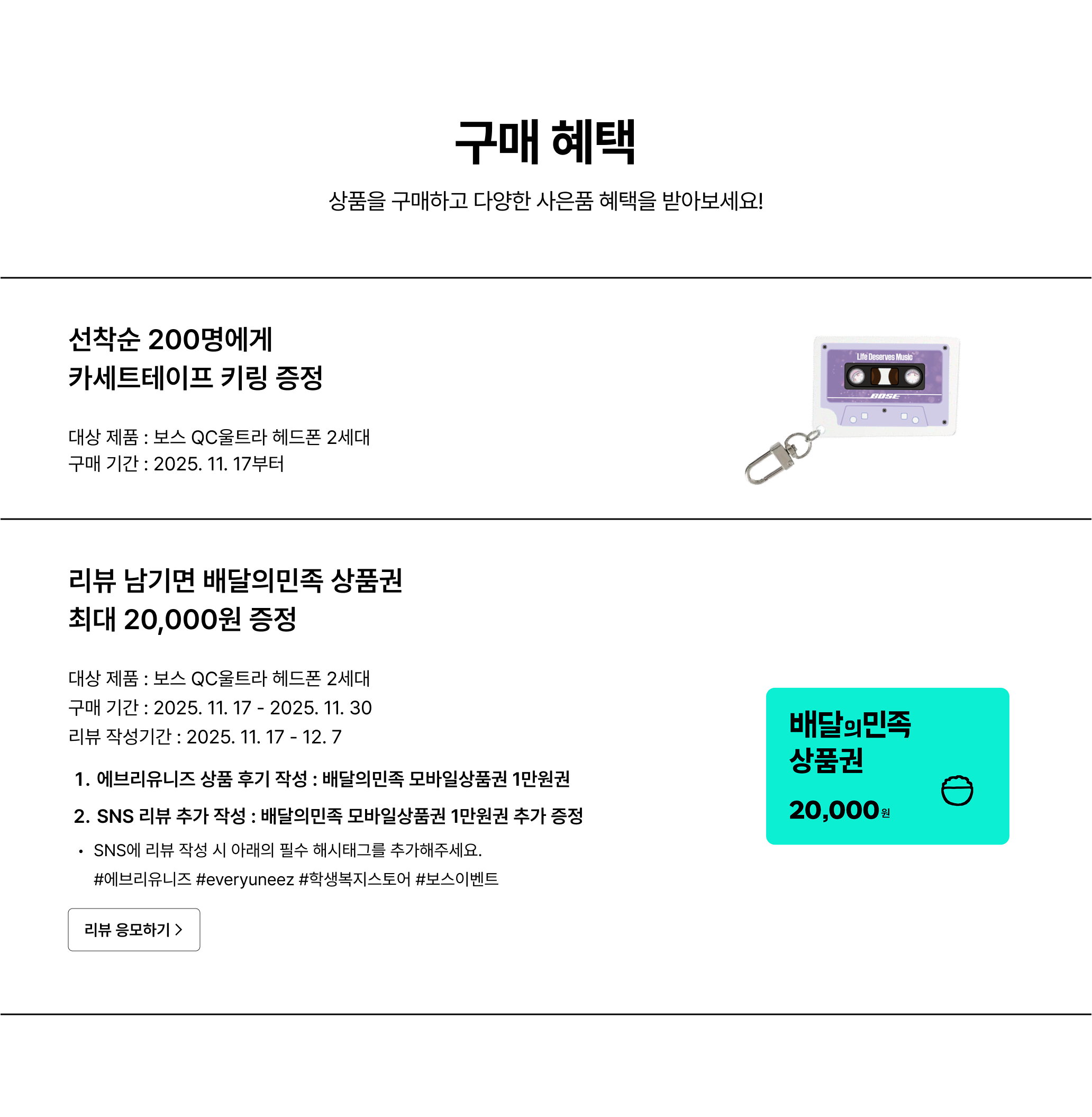 구매 혜택

상품을 구매하고 다양한 사은품 혜택을 받아보세요!

선착순 200명에게
카세트테이프 키링 증정

대상 제품 : 보스 QC울트라 헤드폰 2세대
구매 기간 : 2025. 11. 17부터

Life Deserves Music
BOSE

리뷰 남기면 배달의민족 상품권
최대 20,000원 증정

대상 제품 : 보스 QC울트라 헤드폰 2세대
구매 기간 : 2025. 11. 17 - 2025. 11. 30
리뷰 작성기간 : 2025. 11. 17 - 12. 7

1. 에브리유니즈 상품 후기 작성 : 배달의민족 모바일상품권 1만원권

2. SNS 리뷰 추가 작성 : 배달의민족 모바일상품권 1만원권 추가 증정

• SNS에 리뷰 작성 시 아래의 필수 해시태그를 추가해주세요.
#에브리유니즈 #everyuneez #학생복지스토어 #보스이벤트

리뷰 응모하기 >

배달의민족
상품권
20,000원